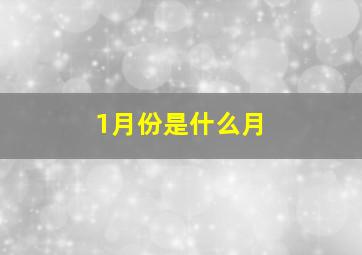 1月份是什么月